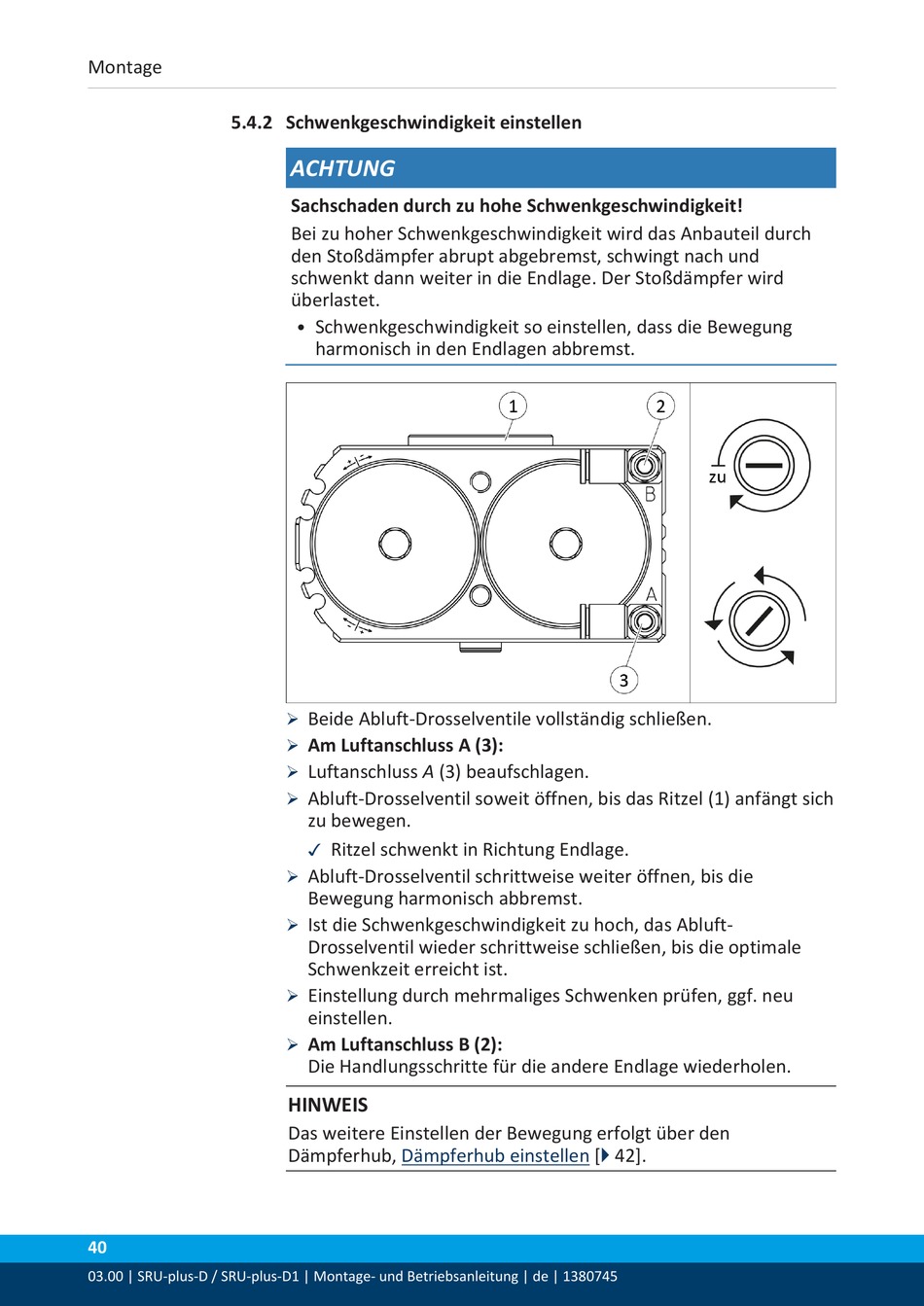 Montage

5.4.2 Schwenkgeschwindigkeit einstellen

ACHTUNG

Sachschaden durch zu hohe Schwenkgeschwindigkeit!

Bei zu hoher Schwenkgeschwindigkeit wird das Anbauteil durch den Stoßdämpfer abrupt abgebremst, schwingt nach und schwenkt dann weiter in die Endlage. Der Stoßdämpfer wird überlastet.

• Schwenkgeschwindigkeit so einstellen, dass die Bewegung harmonisch in den Endlagen abbremst.

1
2
B
A
3
zu

➢ Beide Abluft-Drosselventile vollständig schließen.
➢ Am Luftanschluss A (3):
➢ Luftanschluss A (3) beaufschlagen.
➢ Abluft-Drosselventil soweit öffnen, bis das Ritzel (1) anfängt sich zu bewegen.
✓ Ritzel schwenkt in Richtung Endlage.
➢ Abluft-Drosselventil schrittweise weiter öffnen, bis die Bewegung harmonisch abbremst.
➢ Ist die Schwenkgeschwindigkeit zu hoch, das Abluft-Drosselventil wieder schrittweise schließen, bis die optimale Schwenkzeit erreicht ist.
➢ Einstellung durch mehrmaliges Schwenken prüfen, ggf. neu einstellen.
➢ Am Luftanschluss B (2):
Die Handlungsschritte für die andere Endlage wiederholen.

HINWEIS

Das weitere Einstellen der Bewegung erfolgt über den Dämpferhub, Dämpferhub einstellen [▶ 42].

40

03.00 | SRU-plus-D / SRU-plus-D1 | Montage- und Betriebsanleitung | de | 1380745